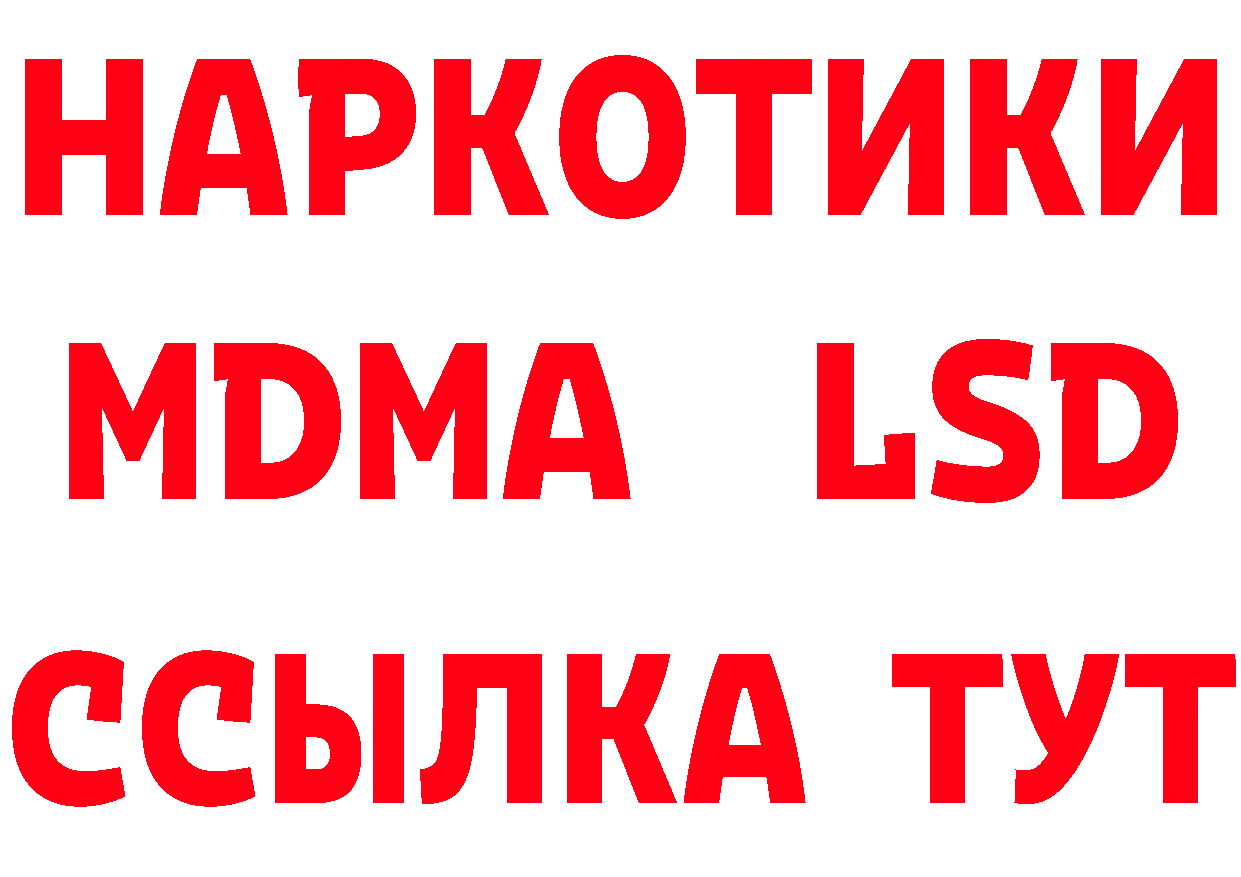 НАРКОТИКИ
MDMA LSD
ССЫЛКА ТУТ